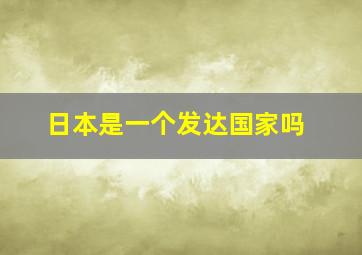 日本是一个发达国家吗